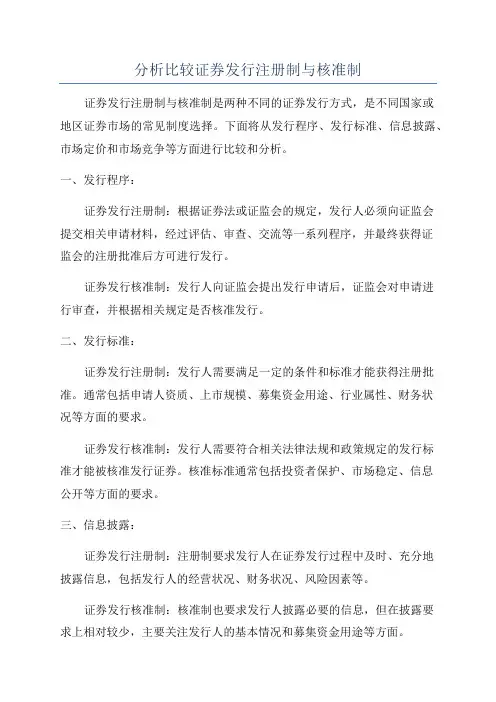 分析比较证券发行注册制与核准制

证券发行注册制与核准制是两种不同的证券发行方式，是不同国家或地区证券市场的常见制度选择。下面将从发行程序、发行标准、信息披露、市场定价和市场竞争等方面进行比较和分析。

一、发行程序：

证券发行注册制：根据证券法或证监会的规定，发行人必须向证监会提交相关申请材料，经过评估、审查、交流等一系列程序，并最终获得证监会的注册批准后方可进行发行。

证券发行核准制：发行人向证监会提出发行申请后，证监会对申请进行审查，并根据相关规定是否核准发行。

二、发行标准：

证券发行注册制：发行人需要满足一定的条件和标准才能获得注册批准。通常包括申请人资质、上市规模、募集资金用途、行业属性、财务状况等方面的要求。

证券发行核准制：发行人需要符合相关法律法规和政策规定的发行标准才能被核准发行证券。核准标准通常包括投资者保护、市场稳定、信息公开等方面的要求。

三、信息披露：

证券发行注册制：注册制要求发行人在证券发行过程中及时、充分地披露信息，包括发行人的经营状况、财务状况、风险因素等。

证券发行核准制：核准制也要求发行人披露必要的信息，但在披露要求上相对较少，主要关注发行人的基本情况和募集资金用途等方面。